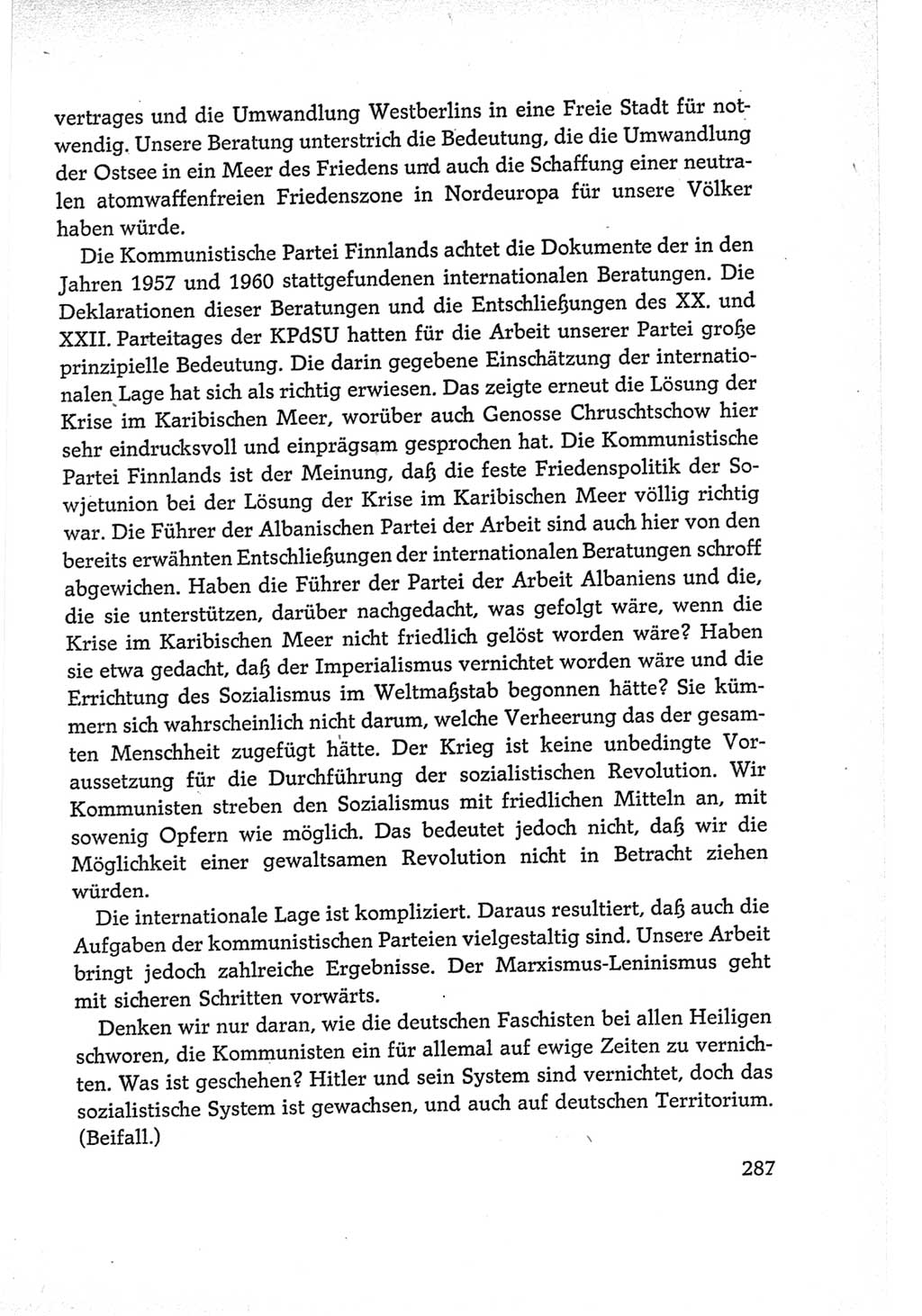 vertrages und die Umwandlung Westberlins in eine Freie Stadt für notwendig. Unsere Beratung unterstrich die Bedeutung, die die Umwandlung der Ostsee in ein Meer des Friedens und auch die Schaffung einer neutralen atomwaffenfreien Friedenszone in Nordeuropa für unsere Völker haben würde.

Die Kommunistische Partei Finnlands achtet die Dokumente der in den Jahren 1957 und 1960 stattgefundenen internationalen Beratungen. Die Deklarationen dieser Beratungen und die Entschließungen des XX. und XXII. Parteitages der KPdSU hatten für die Arbeit unserer Partei große prinzipielle Bedeutung. Die darin gegebene Einschätzung der internationalen Lage hat sich als richtig erwiesen. Das zeigte erneut die Lösung der Krise im Karibischen Meer, worüber auch Genosse Chruschtschow hier sehr eindrucksvoll und einprägsam gesprochen hat. Die Kommunistische Partei Finnlands ist der Meinung, daß die feste Friedenspolitik der Sowjetunion bei der Lösung der Krise im Karibischen Meer völlig richtig war. Die Führer der Albanischen Partei der Arbeit sind auch hier von den bereits erwähnten Entschließungen der internationalen Beratungen schroff abgewichen. Haben die Führer der Partei der Arbeit Albaniens und die, die sie unterstützen, darüber nachgedacht, was gefolgt wäre, wenn die Krise im Karibischen Meer nicht friedlich gelöst worden wäre? Haben sie etwa gedacht, daß der Imperialismus vernichtet worden wäre und die Errichtung des Sozialismus im Weltmaßstab begonnen hätte? Sie kümmern sich wahrscheinlich nicht darum, welche Verheerung das der gesamten Menschheit zugefügt hätte. Der Krieg ist keine unbedingte Voraussetzung für die Durchführung der sozialistischen Revolution. Wir Kommunisten streben den Sozialismus mit friedlichen Mitteln an, mit sowenig Opfern wie möglich. Das bedeutet jedoch nicht, daß wir die Möglichkeit einer gewaltsamen Revolution nicht in Betracht ziehen würden.

Die internationale Lage ist kompliziert. Daraus resultiert, daß auch die Aufgaben der kommunistischen Parteien vielgestaltig sind. Unsere Arbeit bringt jedoch zahlreiche Ergebnisse. Der Marxismus-Leninismus geht mit sicheren Schritten vorwärts.

Denken wir nur daran, wie die deutschen Faschisten bei allen Heiligen schworen, die Kommunisten ein für allemal auf ewige Zeiten zu vernichten. Was ist geschehen? Hitler und sein System sind vernichtet, doch das sozialistische System ist gewachsen, und auch auf deutschen Territorium. (Beifall.)

287